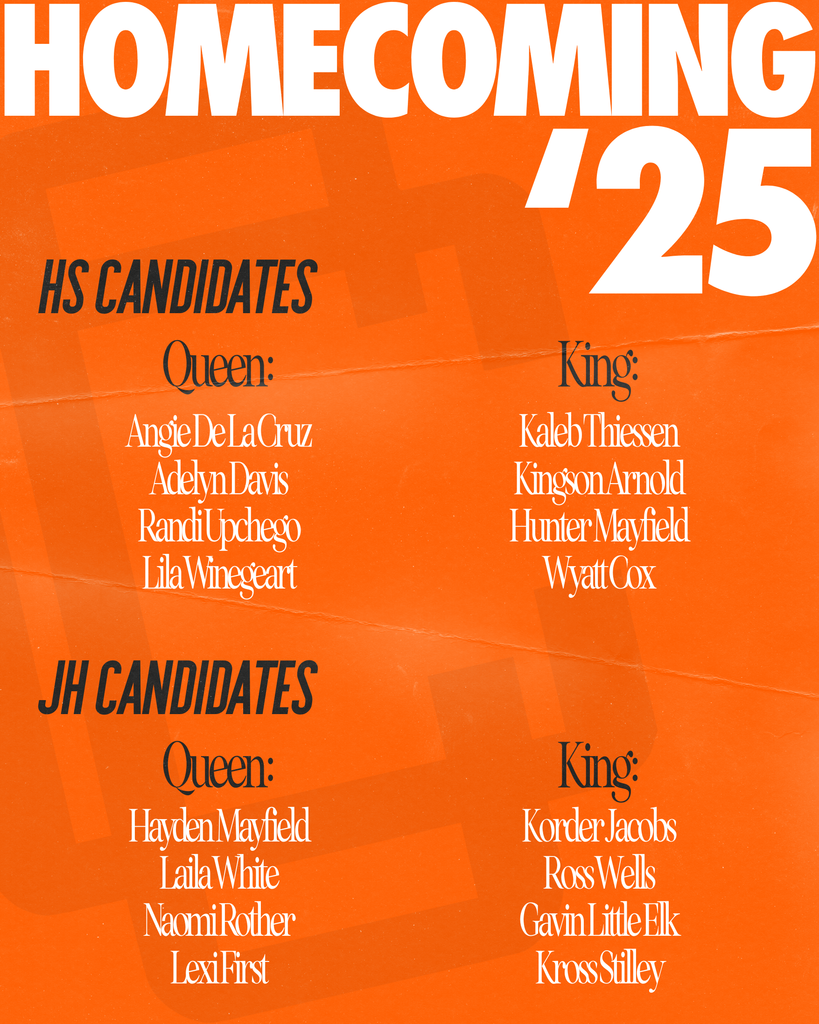 HOMECOMING
'25

HS CANDIDATES

Queen:
Angie De La Cruz
Adelyn Davis
Randi Upchego
Lila Winegeart

King:
Kaleb Thiessen
Kingson Arnold
Hunter Mayfield
Wyatt Cox

JH CANDIDATES

Queen:
Hayden Mayfield
Laila White
Naomi Rother
Lexi First

King:
Korder Jacobs
Ross Wells
Gavin Little Elk
Kross Stilley